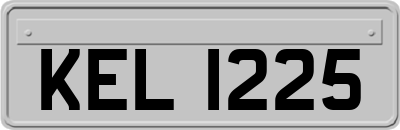 KEL 1225